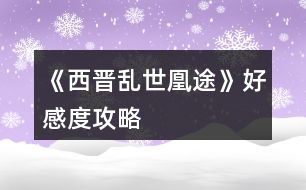 《西晋乱世凰途》好感度攻略